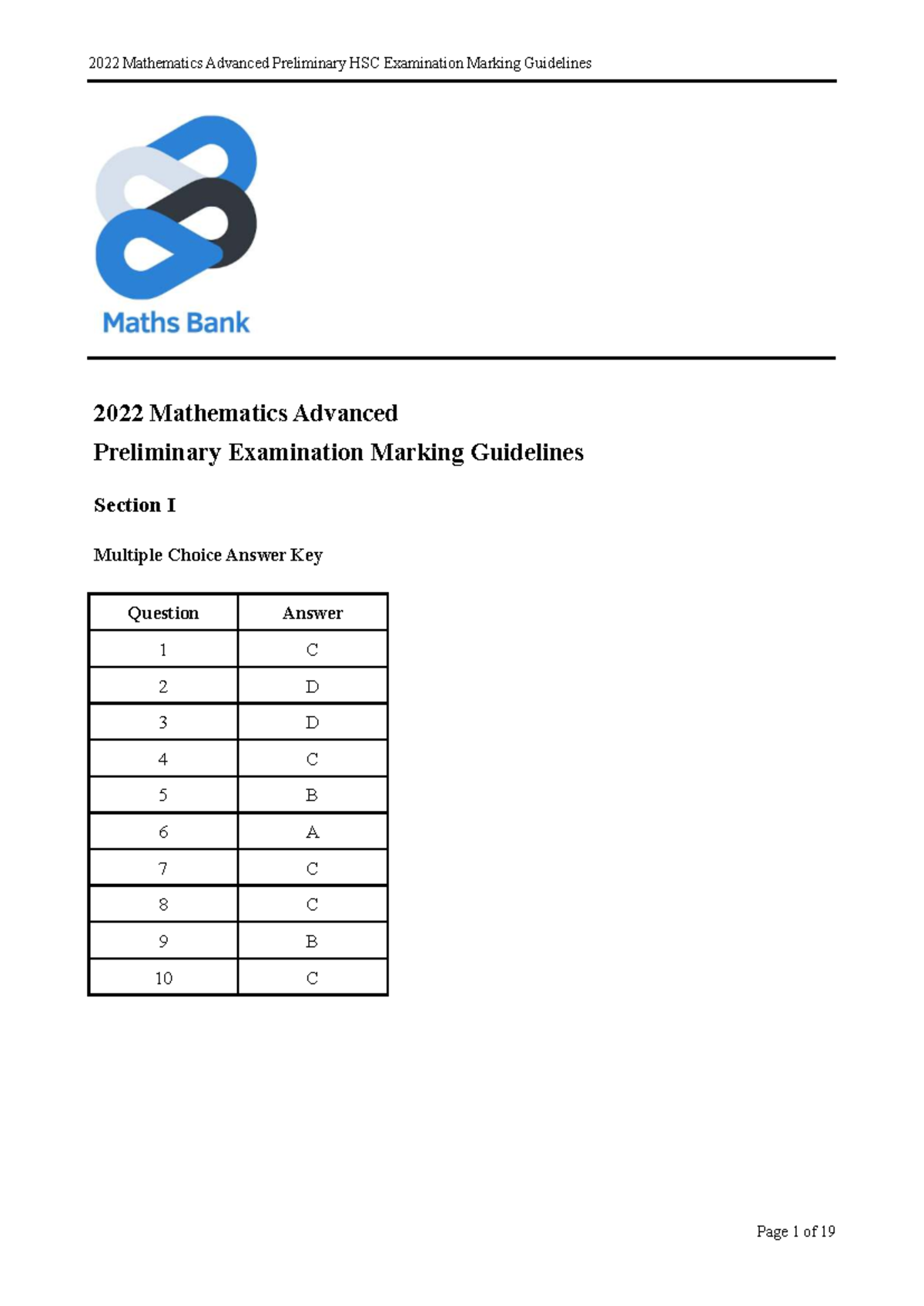 2022 Mathematics Advanced Preliminary HSC Examination Marking Guidelines

Maths Bank

2022 Mathematics Advanced
Preliminary Examination Marking Guidelines

Section I

Multiple Choice Answer Key

| Question | Answer |
|---|---|
| 1 | C |
| 2 | D |
| 3 | D |
| 4 | C |
| 5 | B |
| 6 | A |
| 7 | C |
| 8 | C |
| 9 | B |
| 10 | C |

Page 1 of 19